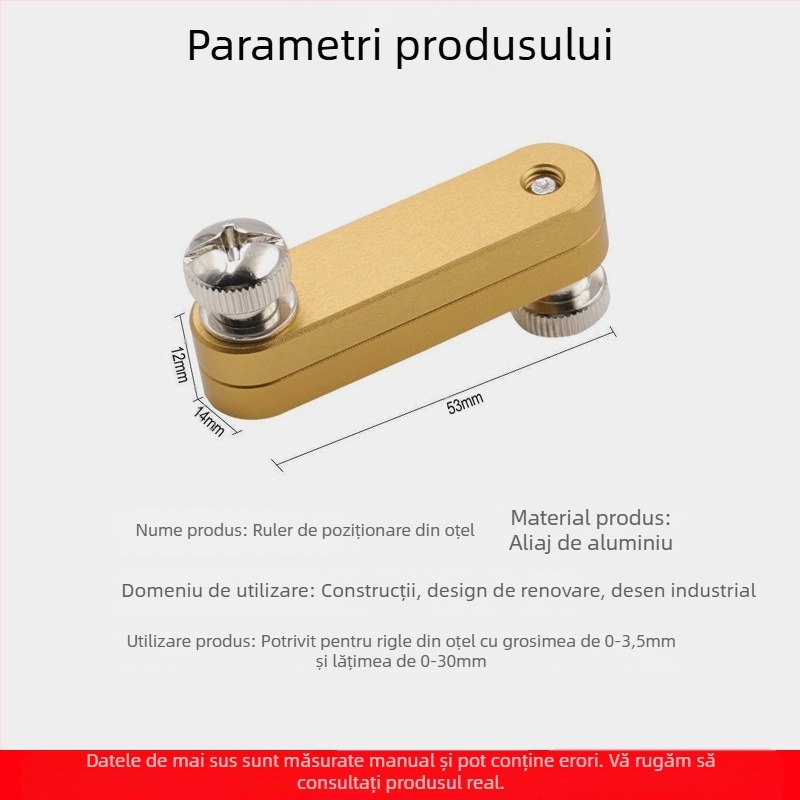 Parametri produsului

12mm

14mm

53mm

Nume produs: Ruler de poziționare din oțel

Material produs: Aliaj de aluminiu

Domeniu de utilizare: Construcții, design de renovare, desen industrial

Utilizare produs: Potrivit pentru rigle din oțel cu grosimea de 0-3,5mm și lățimea de 0-30mm

Datele de mai sus sunt măsurate manual și pot conține erori. Vă rugăm să consultați produsul real.